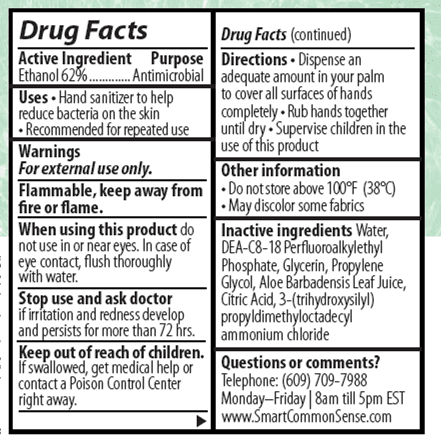 Drug Facts

Active Ingredient Purpose
Ethanol 62% Antimicrobial

Uses • Hand sanitizer to help reduce bacteria on the skin
• Recommended for repeated use

Warnings
For external use only.

Flammable, keep away from fire or flame.

When using this product do not use in or near eyes. In case of eye contact, flush thoroughly with water.

Stop use and ask doctor if irritation and redness develop and persists for more than 72 hrs.

Keep out of reach of children. If swallowed, get medical help or contact a Poison Control Center right away.

▶

Drug Facts (continued)

Directions • Dispense an adequate amount in your palm to cover all surfaces of hands completely • Rub hands together until dry • Supervise children in the use of this product

Other information
• Do not store above 100°F (38°C)
• May discolor some fabrics

Inactive ingredients Water, DEA-C8-18 Perfluoroalkylethyl Phosphate, Glycerin, Propylene Glycol, Aloe Barbadensis Leaf Juice, Citric Acid, 3-(trihydroxysilyl) propyldimethyloctadecyl ammonium chloride

Questions or comments?
Telephone: (609) 709-7988
Monday–Friday | 8am till 5pm EST
www.SmartCommonSense.com